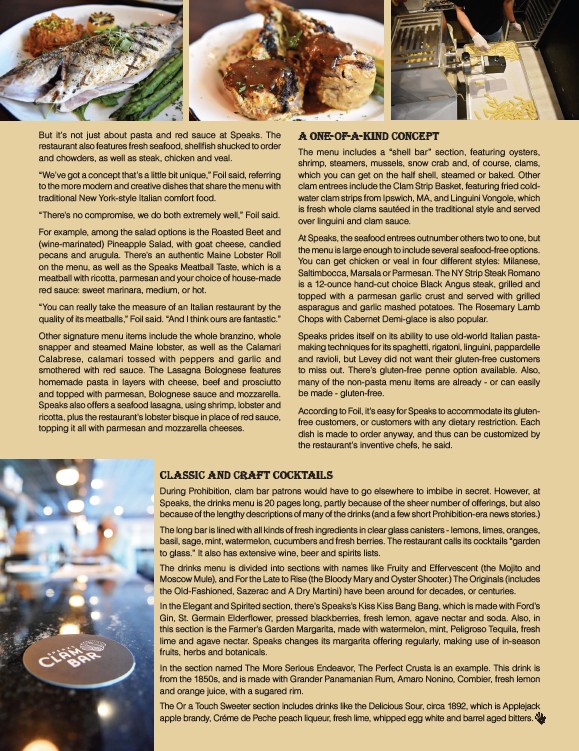 But it's not just about pasta and red sauce at Speaks. The restaurant also features fresh seafood, shellfish shucked to order and chowders, as well as steak, chicken and veal.

"We've got a concept that's a little bit unique," Foil said, referring to the more modern and creative dishes that share the menu with traditional New York-style Italian comfort food.

"There's no compromise, we do both extremely well," Foil said.

For example, among the salad options is the Roasted Beet and (wine-marinated) Pineapple Salad, with goat cheese, candied pecans and arugula. There's an authentic Maine Lobster Roll on the menu, as well as the Speaks Meatball Taste, which is a meatball with ricotta, parmesan and your choice of house-made red sauce: sweet marinara, medium, or hot.

"You can really take the measure of an Italian restaurant by the quality of its meatballs," Foil said. "And I think ours are fantastic."

Other signature menu items include the whole branzino, whole snapper and steamed Maine lobster, as well as the Calamari Calabrese, calamari tossed with peppers and garlic and smothered with red sauce. The Lasagna Bolognese features homemade pasta in layers with cheese, beef and prosciutto and topped with parmesan, Bolognese sauce and mozzarella. Speaks also offers a seafood lasagna, using shrimp, lobster and ricotta, plus the restaurant's lobster bisque in place of red sauce, topping it all with parmesan and mozzarella cheeses.

A ONE-OF-A-KIND CONCEPT

The menu includes a "shell bar" section, featuring oysters, shrimp, steamers, mussels, snow crab and, of course, clams, which you can get on the half shell, steamed or baked. Other clam entrees include the Clam Strip Basket, featuring fried cold-water clam strips from Ipswich, MA, and Linguini Vongole, which is fresh whole clams sautéed in the traditional style and served over linguini and clam sauce.

At Speaks, the seafood entrees outnumber others two to one, but the menu is large enough to include several seafood-free options. You can get chicken or veal in four different styles: Milanese, Saltimbocca, Marsala or Parmesan. The NY Strip Steak Romano is a 12-ounce hand-cut choice Black Angus steak, grilled and topped with a parmesan garlic crust and served with grilled asparagus and garlic mashed potatoes. The Rosemary Lamb Chops with Cabernet Demi-glace is also popular.

Speaks prides itself on its ability to use old-world Italian pasta-making techniques for its spaghetti, rigatoni, linguini, pappardelle and ravioli, but Levey did not want their gluten-free customers to miss out. There's gluten-free penne option available. Also, many of the non-pasta menu items are already - or can easily be made - gluten-free.

According to Foil, it's easy for Speaks to accommodate its gluten-free customers, or customers with any dietary restriction. Each dish is made to order anyway, and thus can be customized by the restaurant's inventive chefs, he said.

CLAM BAR

CLASSIC AND CRAFT COCKTAILS

During Prohibition, clam bar patrons would have to go elsewhere to imbibe in secret. However, at Speaks, the drinks menu is 20 pages long, partly because of the sheer number of offerings, but also because of the lengthy descriptions of many of the drinks (and a few short Prohibition-era news stories.)

The long bar is lined with all kinds of fresh ingredients in clear glass canisters - lemons, limes, oranges, basil, sage, mint, watermelon, cucumbers and fresh berries. The restaurant calls its cocktails "garden to glass." It also has extensive wine, beer and spirits lists.

The drinks menu is divided into sections with names like Fruity and Effervescent (the Mojito and Moscow Mule), and For the Late to Rise (the Bloody Mary and Oyster Shooter.) The Originals (includes the Old-Fashioned, Sazerac and A Dry Martini) have been around for decades, or centuries.

In the Elegant and Spirited section, there's Speaks's Kiss Kiss Bang Bang, which is made with Ford's Gin, St. Germain Elderflower, pressed blackberries, fresh lemon, agave nectar and soda. Also, in this section is the Farmer's Garden Margarita, made with watermelon, mint, Peligroso Tequila, fresh lime and agave nectar. Speaks changes its margarita offering regularly, making use of in-season fruits, herbs and botanicals.

In the section named The More Serious Endeavor, The Perfect Crusta is an example. This drink is from the 1850s, and is made with Grander Panamanian Rum, Amaro Nonino, Combier, fresh lemon and orange juice, with a sugared rim.

The Or a Touch Sweeter section includes drinks like the Delicious Sour, circa 1892, which is Applejack apple brandy, Créme de Peche peach liqueur, fresh lime, whipped egg white and barrel aged bitters.